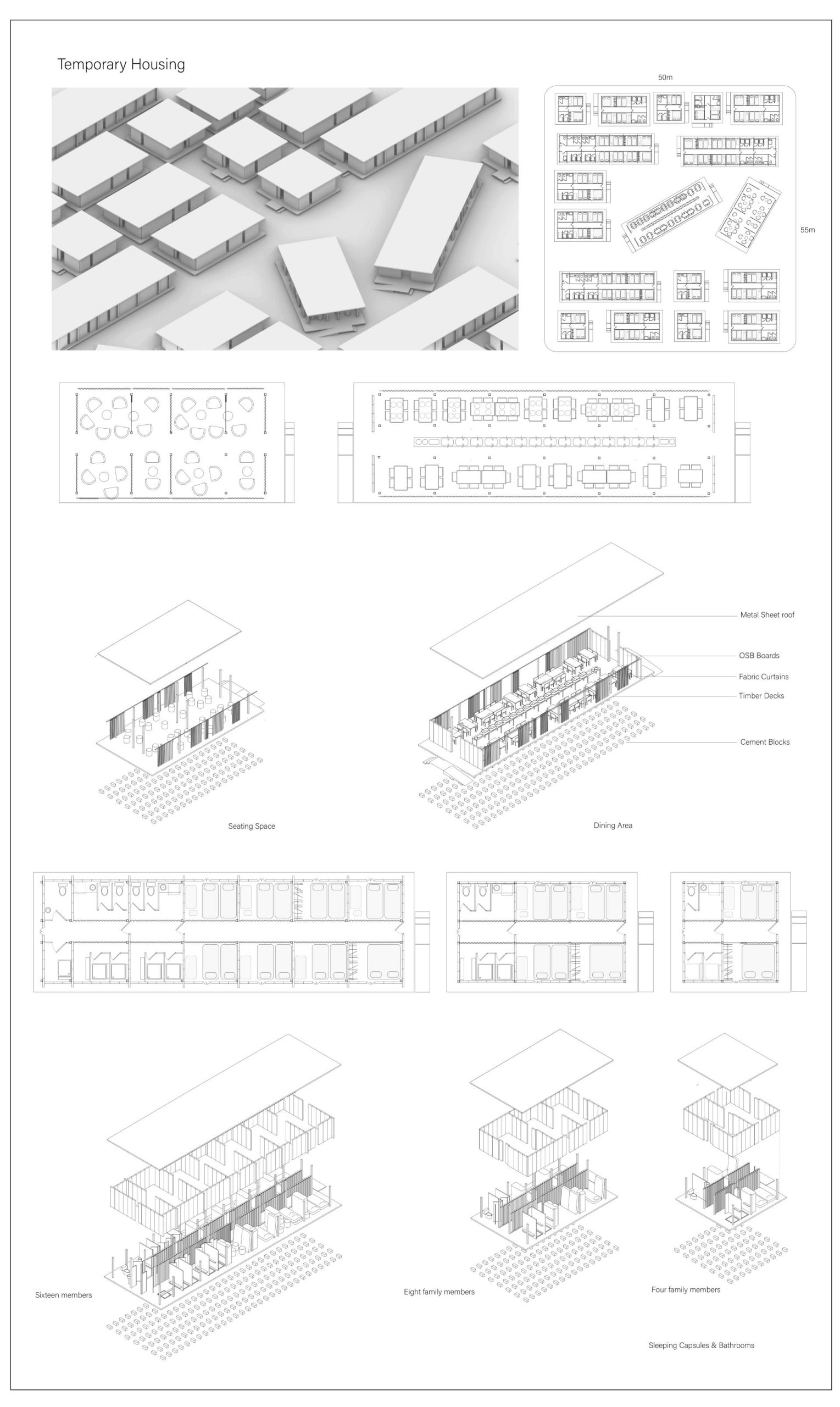 Temporary Housing

50m

55m

Metal Sheet roof

OSB Boards

Fabric Curtains

Timber Decks

Cement Blocks

Seating Space

Dining Area

Sixteen members

Eight family members

Four family members

Sleeping Capsules & Bathrooms